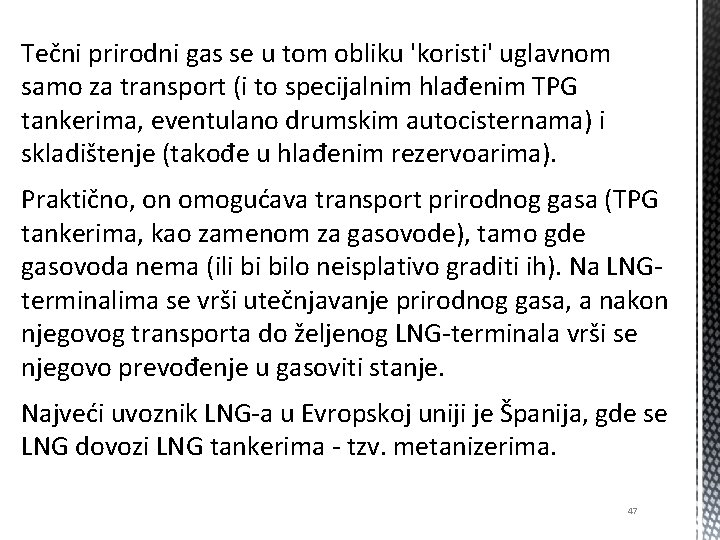 Tečni prirodni gas se u tom obliku 'koristi' uglavnom samo za transport (i to specijalnim hlađenim TPG tankerima, eventulano drumskim autocisternama) i skladištenje (takođe u hlađenim rezervoarima).

Praktično, on omogućava transport prirodnog gasa (TPG tankerima, kao zamenom za gasovode), tamo gde gasovoda nema (ili bi bilo neisplativo graditi ih). Na LNG-terminalima se vrši utečnjavanje prirodnog gasa, a nakon njegovog transporta do željenog LNG-terminala vrši se njegovo prevođenje u gasoviti stanje.

Najveći uvoznik LNG-a u Evropskoj uniji je Španija, gde se LNG dovozi LNG tankerima - tzv. metanizerima.

47